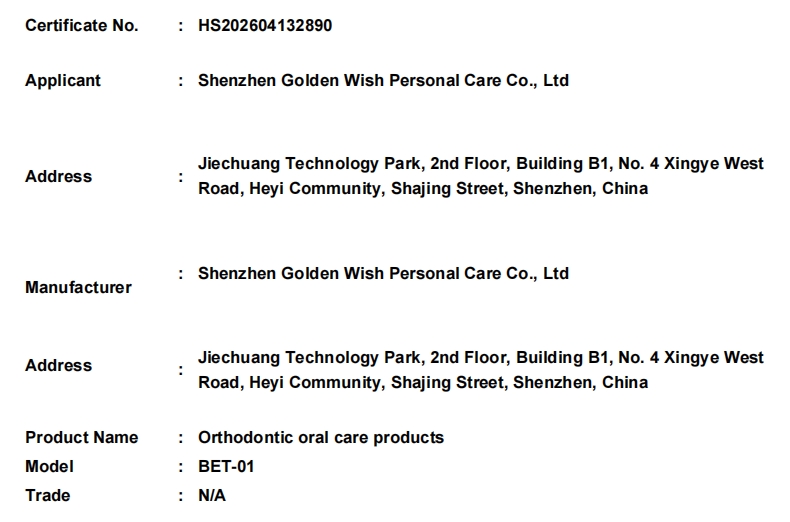 Certificate No. : HS202604132890

Applicant : Shenzhen Golden Wish Personal Care Co., Ltd

Address : Jiechuang Technology Park, 2nd Floor, Building B1, No. 4 Xingye West Road, Heyi Community, Shajing Street, Shenzhen, China

Manufacturer : Shenzhen Golden Wish Personal Care Co., Ltd

Address : Jiechuang Technology Park, 2nd Floor, Building B1, No. 4 Xingye West Road, Heyi Community, Shajing Street, Shenzhen, China

Product Name : Orthodontic oral care products
Model : BET-01
Trade : N/A